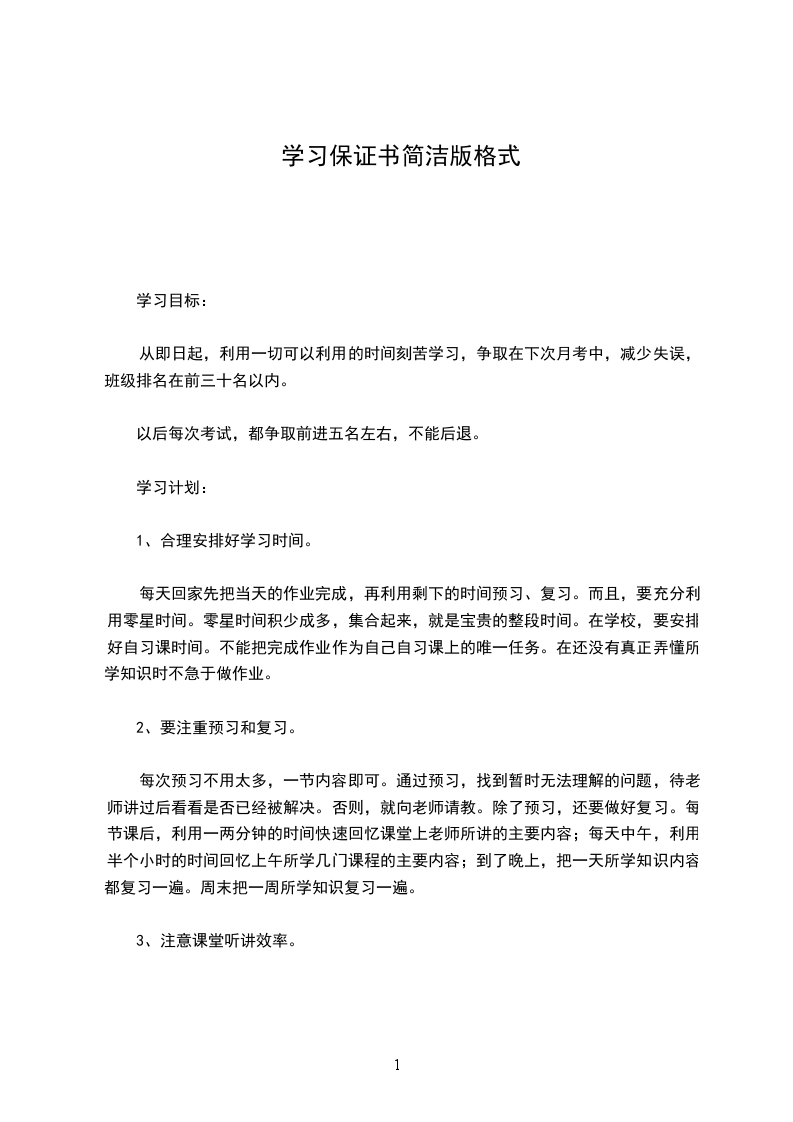 学习保证书简洁版格式

学习目标：

从即日起，利用一切可以利用的时间刻苦学习，争取在下次月考中，减少失误，班级排名在前三十名以内。

以后每次考试，都争取前进五名左右，不能后退。

学习计划：

1、合理安排好学习时间。

每天回家先把当天的作业完成，再利用剩下的时间预习、复习。而且，要充分利用零星时间。零星时间积少成多，集合起来，就是宝贵的整段时间。在学校，要安排好自习课时间。不能把完成作业作为自己自习课上的唯一任务。在还没有真正弄懂所学知识时不急于做作业。

2、要注重预习和复习。

每次预习不用太多，一节内容即可。通过预习，找到暂时无法理解的问题，待老师讲过后看看是否已经被解决。否则，就向老师请教。除了预习，还要做好复习。每节课后，利用一两分钟的时间快速回忆课堂上老师所讲的主要内容；每天中午，利用半个小时的时间回忆上午所学几门课程的主要内容；到了晚上，把一天所学知识内容都复习一遍。周末把一周所学知识复习一遍。

3、注意课堂听讲效率。

1